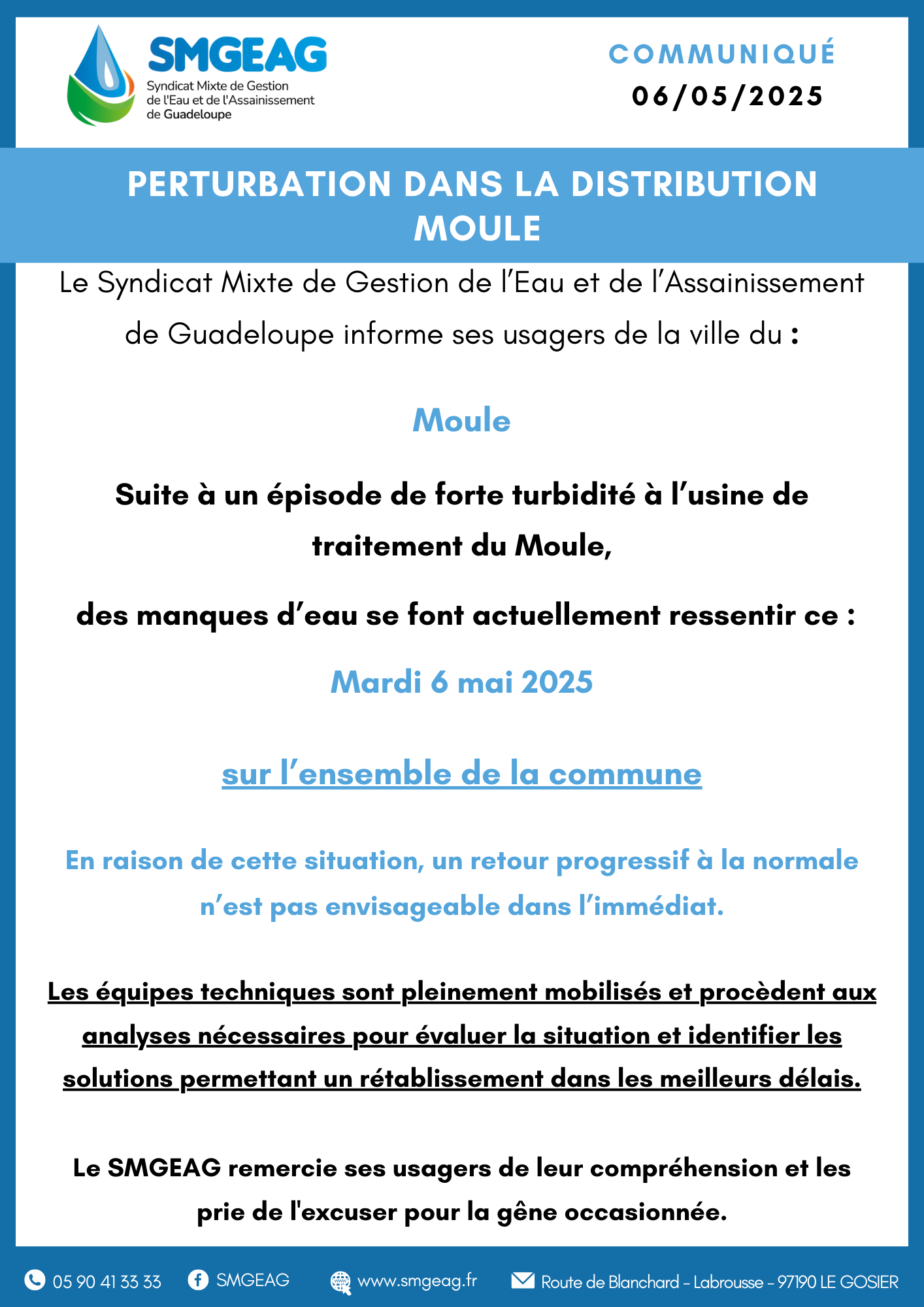 SMGEAG
Syndicat Mixte de Gestion de l'Eau et de l'Assainissement de Guadeloupe

COMMUNIQUÉ
06/05/2025

PERTURBATION DANS LA DISTRIBUTION MOULE

Le Syndicat Mixte de Gestion de l'Eau et de l'Assainissement de Guadeloupe informe ses usagers de la ville du :

Moule

Suite à un épisode de forte turbidité à l'usine de traitement du Moule,

des manques d'eau se font actuellement ressentir ce :

Mardi 6 mai 2025

sur l'ensemble de la commune

En raison de cette situation, un retour progressif à la normale n'est pas envisageable dans l'immédiat.

Les équipes techniques sont pleinement mobilisés et procèdent aux analyses nécessaires pour évaluer la situation et identifier les solutions permettant un rétablissement dans les meilleurs délais.

Le SMGEAG remercie ses usagers de leur compréhension et les prie de l'excuser pour la gêne occasionnée.

05 90 41 33 33 SMGEAG www.smgeag.fr Route de Blanchard - Labrousse - 97190 LE GOSIER